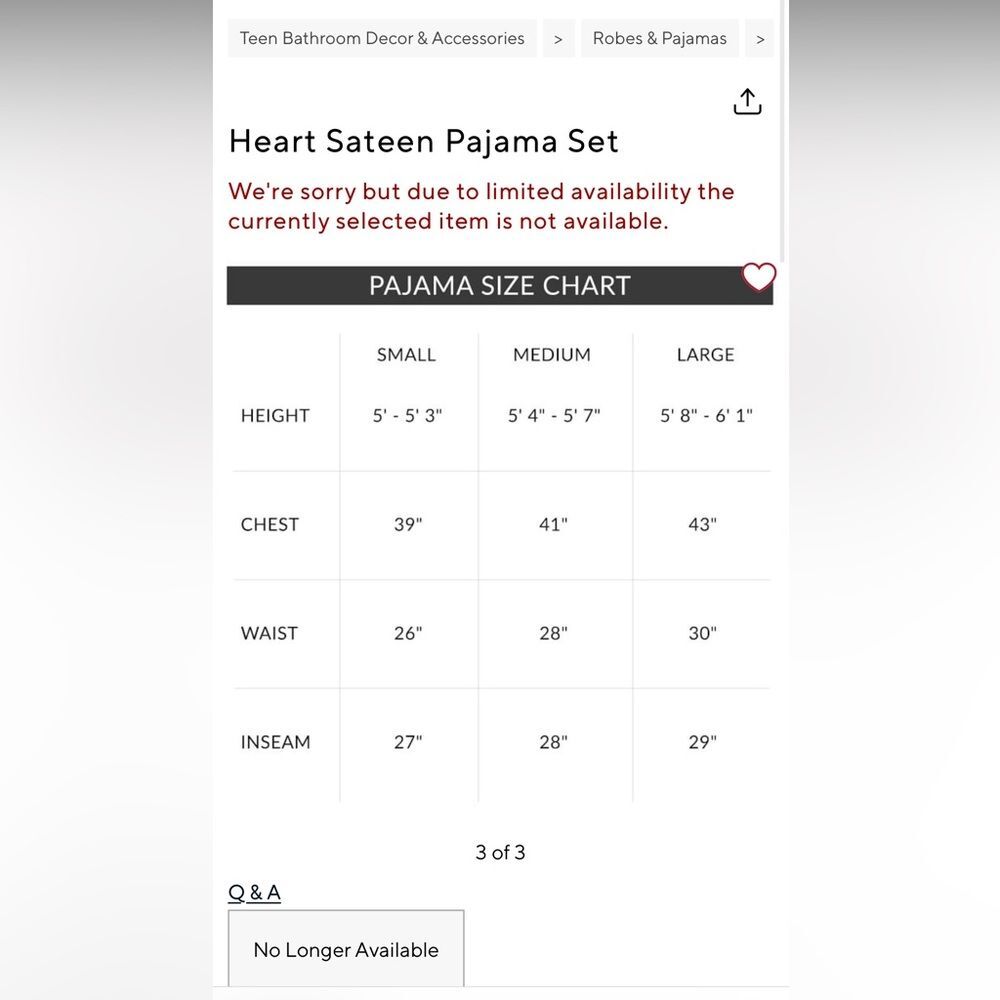 Teen Bathroom Decor & Accessories > Robes & Pajamas >

Heart Sateen Pajama Set

We're sorry but due to limited availability the currently selected item is not available.

PAJAMA SIZE CHART

| | SMALL | MEDIUM | LARGE |
|---|---|---|---|
| HEIGHT | 5' - 5' 3" | 5' 4" - 5' 7" | 5' 8" - 6' 1" |
| CHEST | 39" | 41" | 43" |
| WAIST | 26" | 28" | 30" |
| INSEAM | 27" | 28" | 29" |

3 of 3

Q & A

No Longer Available